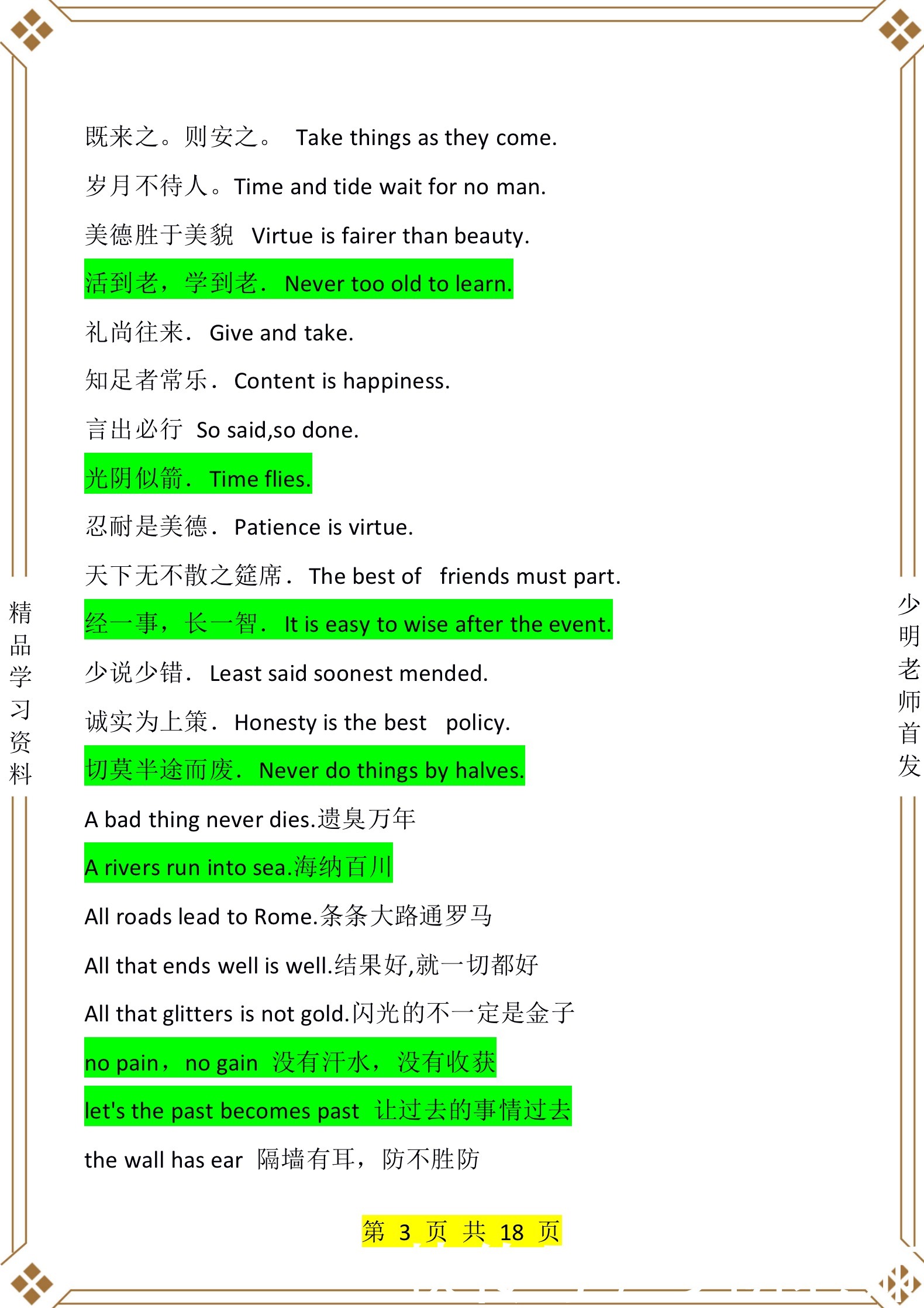 既来之。则安之。 Take things as they come.

岁月不待人。Time and tide wait for no man.

美德胜于美貌 Virtue is fairer than beauty.

活到老，学到老. Never too old to learn.

礼尚往来. Give and take.

知足者常乐. Content is happiness.

言出必行 So said,so done.

光阴似箭. Time flies.

忍耐是美德. Patience is virtue.

天下无不散之筵席. The best of friends must part.

经一事，长一智. It is easy to wise after the event.

少说少错. Least said soonest mended.

诚实为上策. Honesty is the best policy.

切莫半途而废. Never do things by halves.

A bad thing never dies.遗臭万年

A rivers run into sea.海纳百川

All roads lead to Rome.条条大路通罗马

All that ends well is well.结果好,就一切都好

All that glitters is not gold.闪光的不一定是金子

no pain，no gain 没有汗水，没有收获

let's the past becomes past 让过去的事情过去

the wall has ear 隔墙有耳，防不胜防

第 3 页 共 18 页

精品学习资料

少明老师首发